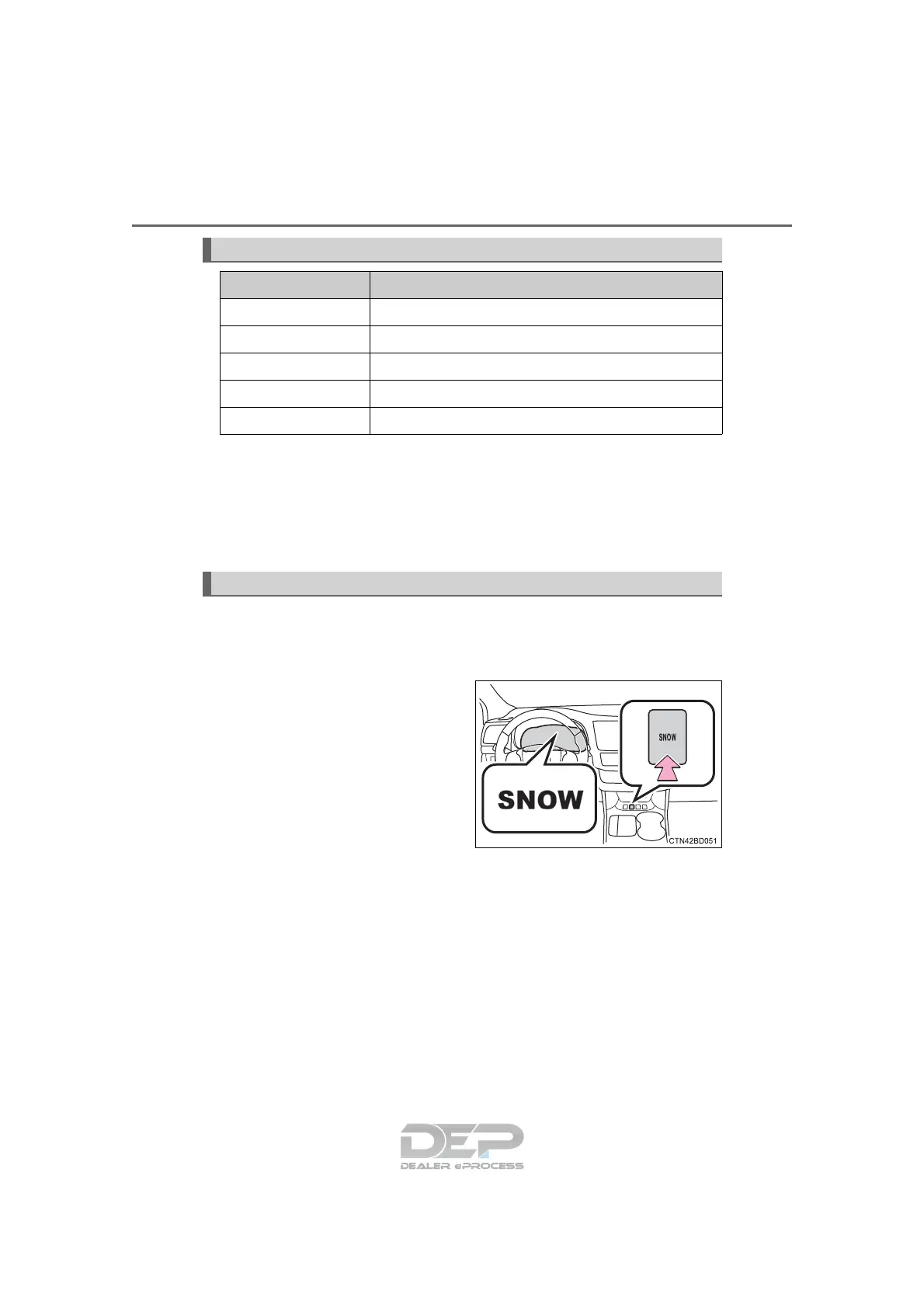 SNOW

SNOW

CTN42BD051

DEP
DEALER ePROCESS